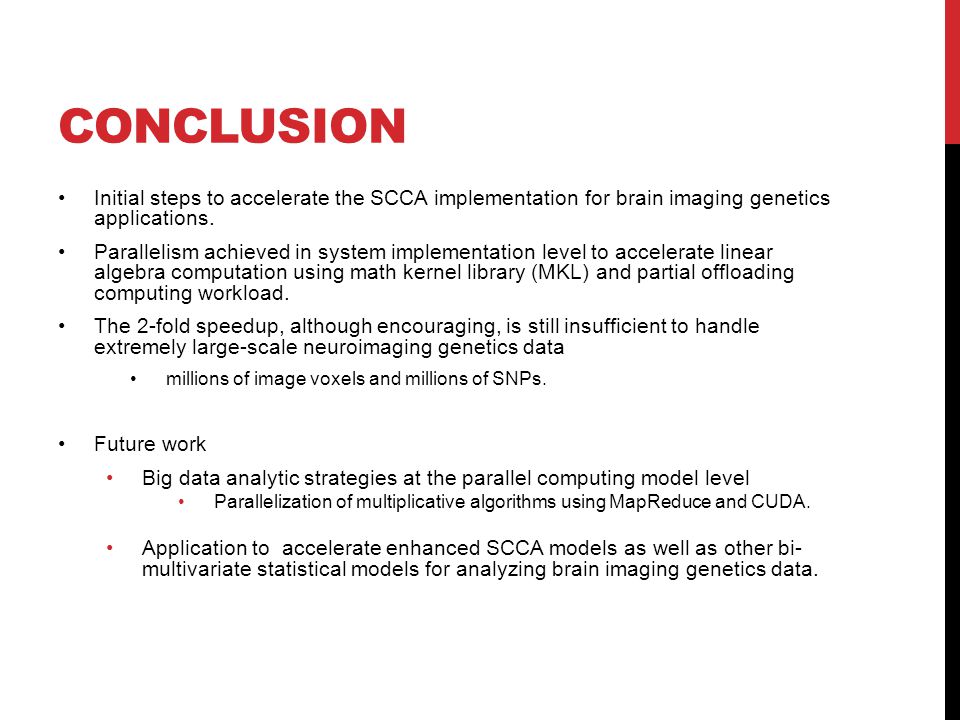 CONCLUSION

• Initial steps to accelerate the SCCA implementation for brain imaging genetics applications.

• Parallelism achieved in system implementation level to accelerate linear algebra computation using math kernel library (MKL) and partial offloading computing workload.

• The 2-fold speedup, although encouraging, is still insufficient to handle extremely large-scale neuroimaging genetics data

  • millions of image voxels and millions of SNPs.

• Future work

  • Big data analytic strategies at the parallel computing model level

    • Parallelization of multiplicative algorithms using MapReduce and CUDA.

  • Application to accelerate enhanced SCCA models as well as other bi-multivariate statistical models for analyzing brain imaging genetics data.